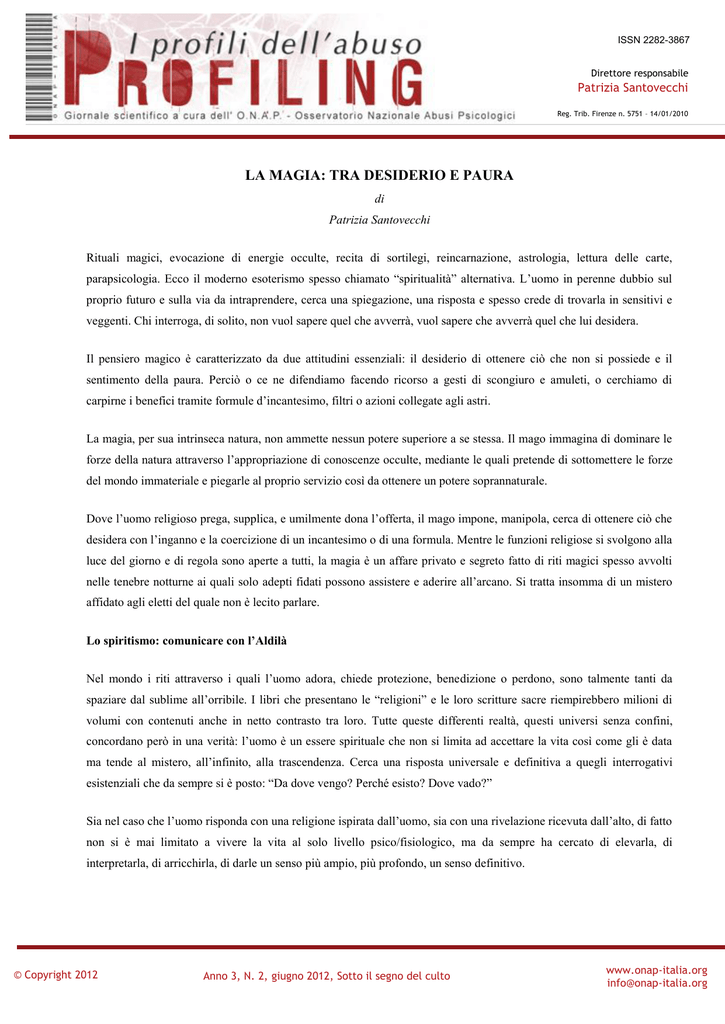 I profili dell'abuso
PROFILING
Giornale scientifico a cura dell' O.N.A.P. - Osservatorio Nazionale Abusi Psicologici

ISSN 2282-3867

Direttore responsabile
Patrizia Santovecchi

Reg. Trib. Firenze n. 5751 – 14/01/2010

LA MAGIA: TRA DESIDERIO E PAURA

di

Patrizia Santovecchi

Rituali magici, evocazione di energie occulte, recita di sortilegi, reincarnazione, astrologia, lettura delle carte, parapsicologia. Ecco il moderno esoterismo spesso chiamato "spiritualità" alternativa. L'uomo in perenne dubbio sul proprio futuro e sulla via da intraprendere, cerca una spiegazione, una risposta e spesso crede di trovarla in sensitivi e veggenti. Chi interroga, di solito, non vuol sapere quel che avverrà, vuol sapere che avverrà quel che lui desidera.

Il pensiero magico è caratterizzato da due attitudini essenziali: il desiderio di ottenere ciò che non si possiede e il sentimento della paura. Perciò o ce ne difendiamo facendo ricorso a gesti di scongiuro e amuleti, o cerchiamo di carpirne i benefici tramite formule d'incantesimo, filtri o azioni collegate agli astri.

La magia, per sua intrinseca natura, non ammette nessun potere superiore a se stessa. Il mago immagina di dominare le forze della natura attraverso l'appropriazione di conoscenze occulte, mediante le quali pretende di sottomettere le forze del mondo immateriale e piegarle al proprio servizio così da ottenere un potere soprannaturale.

Dove l'uomo religioso prega, supplica, e umilmente dona l'offerta, il mago impone, manipola, cerca di ottenere ciò che desidera con l'inganno e la coercizione di un incantesimo o di una formula. Mentre le funzioni religiose si svolgono alla luce del giorno e di regola sono aperte a tutti, la magia è un affare privato e segreto fatto di riti magici spesso avvolti nelle tenebre notturne ai quali solo adepti fidati possono assistere e aderire all'arcano. Si tratta insomma di un mistero affidato agli eletti del quale non è lecito parlare.

Lo spiritismo: comunicare con l'Aldilà

Nel mondo i riti attraverso i quali l'uomo adora, chiede protezione, benedizione o perdono, sono talmente tanti da spaziare dal sublime all'orribile. I libri che presentano le "religioni" e le loro scritture sacre riempirebbero milioni di volumi con contenuti anche in netto contrasto tra loro. Tutte queste differenti realtà, questi universi senza confini, concordano però in una verità: l'uomo è un essere spirituale che non si limita ad accettare la vita così come gli è data ma tende al mistero, all'infinito, alla trascendenza. Cerca una risposta universale e definitiva a quegli interrogativi esistenziali che da sempre si è posto: "Da dove vengo? Perché esisto? Dove vado?"

Sia nel caso che l'uomo risponda con una religione ispirata dall'uomo, sia con una rivelazione ricevuta dall'alto, di fatto non si è mai limitato a vivere la vita al solo livello psico/fisiologico, ma da sempre ha cercato di elevarla, di interpretarla, di arricchirla, di darle un senso più ampio, più profondo, un senso definitivo.

© Copyright 2012

Anno 3, N. 2, giugno 2012, Sotto il segno del culto

www.onap-italia.org
info@onap-italia.org